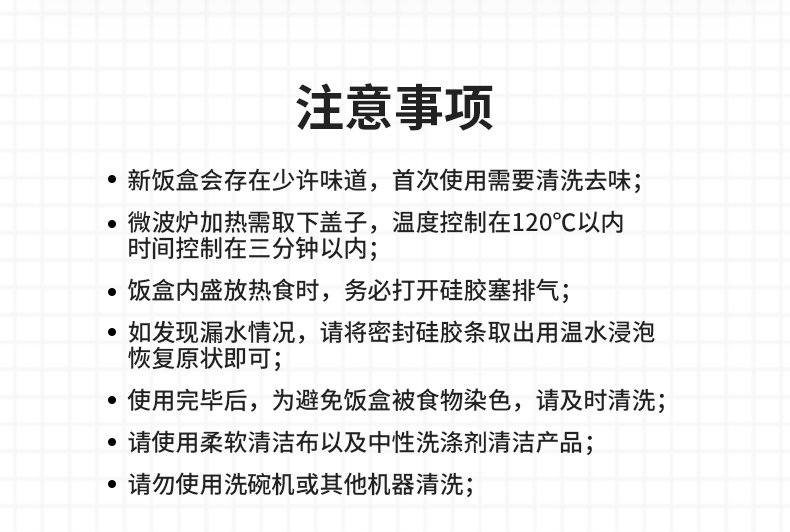 注意事项

• 新饭盒会存在少许味道，首次使用需要清洗去味；

• 微波炉加热需取下盖子，温度控制在120℃以内时间控制在三分钟以内；

• 饭盒内盛放热食时，务必打开硅胶塞排气；

• 如发现漏水情况，请将密封硅胶条取出用温水浸泡恢复原状即可；

• 使用完毕后，为避免饭盒被食物染色，请及时清洗；

• 请使用柔软清洁布以及中性洗涤剂清洁产品；

• 请勿使用洗碗机或其他机器清洗；